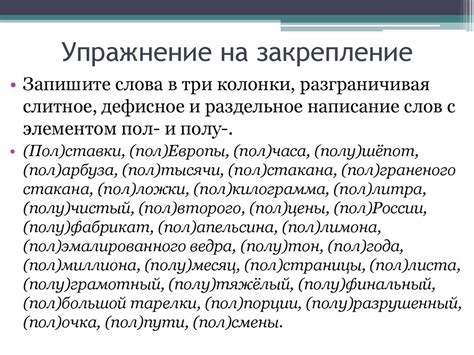 Упражнение на закрепление

• Запишите слова в три колонки, разграничивая слитное, дефисное и раздельное написание слов с элементом пол- и полу-.

• (Пол)ставки, (пол)Европы, (пол)часа, (полу)шёпот, (пол)арбуза, (пол)тысячи, (пол)стакана, (пол)граненого стакана, (пол)ложки, (пол)килограмма, (пол)литра, (полу)чистый, (пол)второго, (пол)цены, (пол)России, (полу)фабрикат, (пол)апельсина, (пол)лимона, (пол)эмалированного ведра, (полу)тон, (пол)года, (пол)миллиона, (полу)месяц, (пол)страницы, (пол)листа, (полу)грамотный, (полу)тяжёлый, (полу)финальный, (пол)большой тарелки, (пол)порции, (полу)разрушенный, (пол)очка, (пол)пути, (пол)смены.